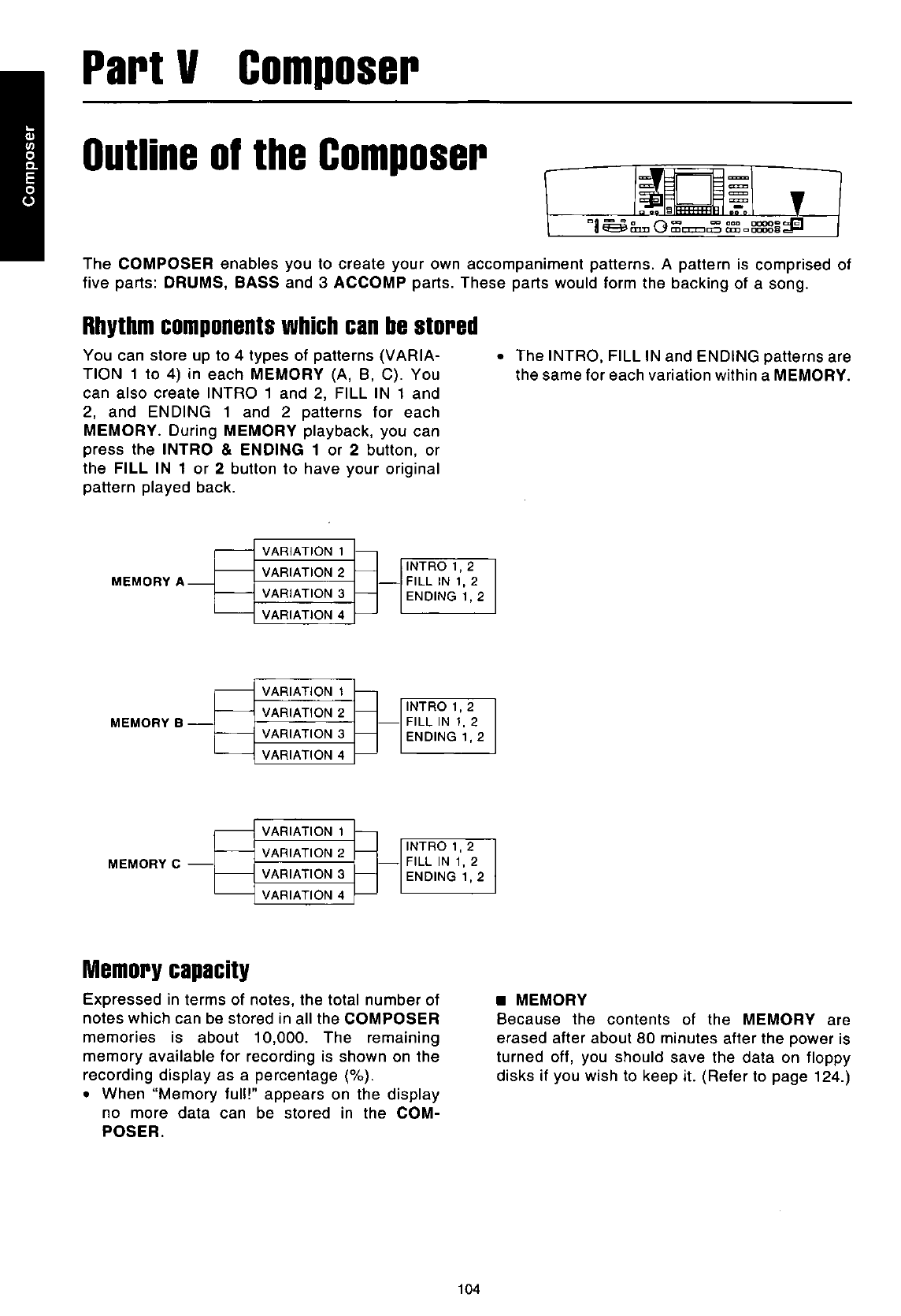 Composer

Part V Composer

Outline of the Composer

The COMPOSER enables you to create your own accompaniment patterns. A pattern is comprised of five parts: DRUMS, BASS and 3 ACCOMP parts. These parts would form the backing of a song.

Rhythm components which can be stored

You can store up to 4 types of patterns (VARIATION 1 to 4) in each MEMORY (A, B, C). You can also create INTRO 1 and 2, FILL IN 1 and 2, and ENDING 1 and 2 patterns for each MEMORY. During MEMORY playback, you can press the INTRO & ENDING 1 or 2 button, or the FILL IN 1 or 2 button to have your original pattern played back.

• The INTRO, FILL IN and ENDING patterns are the same for each variation within a MEMORY.

MEMORY A
VARIATION 1
VARIATION 2
VARIATION 3
VARIATION 4
INTRO 1, 2
FILL IN 1, 2
ENDING 1, 2

MEMORY B
VARIATION 1
VARIATION 2
VARIATION 3
VARIATION 4
INTRO 1, 2
FILL IN 1, 2
ENDING 1, 2

MEMORY C
VARIATION 1
VARIATION 2
VARIATION 3
VARIATION 4
INTRO 1, 2
FILL IN 1, 2
ENDING 1, 2

Memory capacity

Expressed in terms of notes, the total number of notes which can be stored in all the COMPOSER memories is about 10,000. The remaining memory available for recording is shown on the recording display as a percentage (%).
• When "Memory full!" appears on the display no more data can be stored in the COMPOSER.

■ MEMORY
Because the contents of the MEMORY are erased after about 80 minutes after the power is turned off, you should save the data on floppy disks if you wish to keep it. (Refer to page 124.)

104